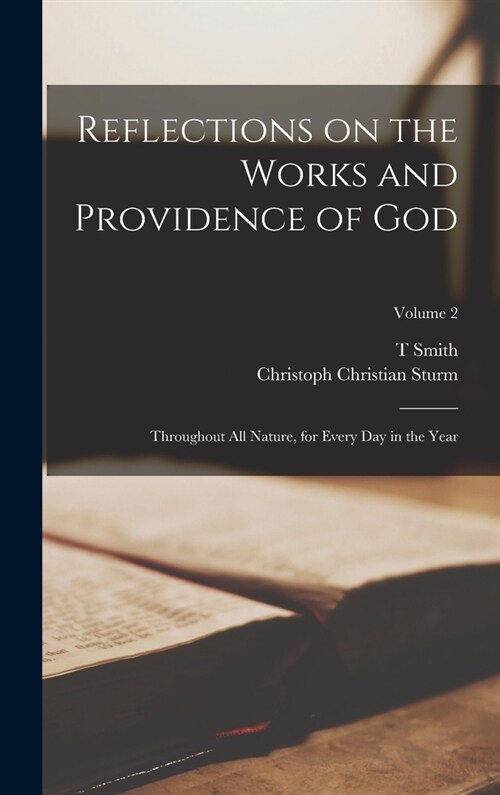 Reflections on the Works and Providence of God

Volume 2

T Smith
Christoph Christian Sturm

Throughout All Nature, for Every Day in the Year